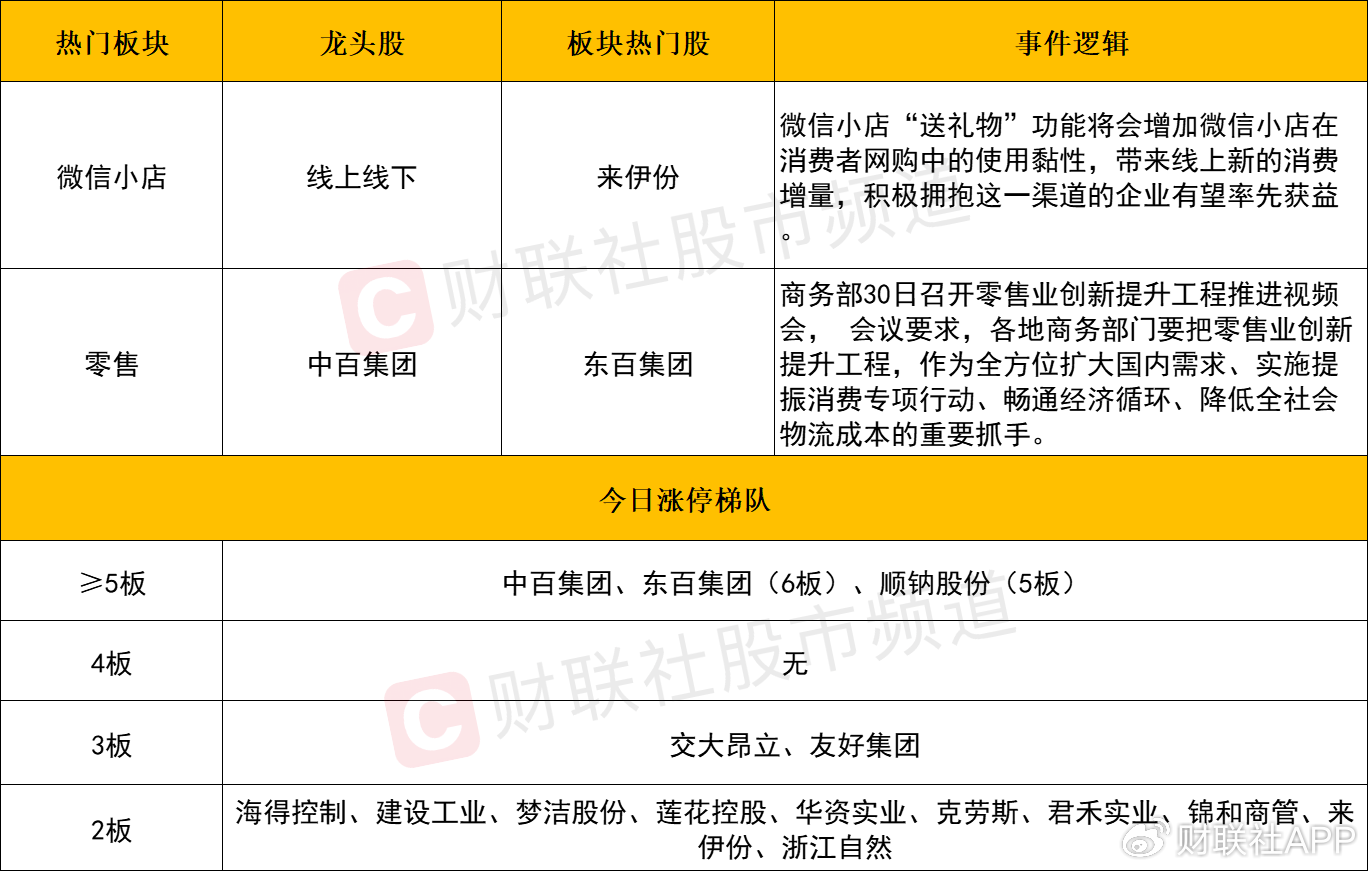 | 热门板块 | 龙头股 | 板块热门股 | 事件逻辑 |
|---|---|---|---|
| 微信小店 | 线上线下 | 来伊份 | 微信小店“送礼物”功能将会增加微信小店在消费者网购中的使用黏性，带来线上新的消费增量，积极拥抱这一渠道的企业有望率先获益。 |
| 零售 | 中百集团 | 东百集团 | 商务部30日召开零售业创新提升工程推进视频会， 会议要求，各地商务部门要把零售业创新提升工程，作为全方位扩大国内需求、实施提振消费专项行动、畅通经济循环、降低全社会物流成本的重要抓手。 |

| 今日涨停梯队 | |
|---|---|
| ≥5板 | 中百集团、东百集团（6板）、顺钠股份（5板） |
| 4板 | 无 |
| 3板 | 交大昂立、友好集团 |
| 2板 | 海得控制、建设工业、梦洁股份、莲花控股、华资实业、克劳斯、君禾实业、锦和商管、来伊份、浙江自然 |

财联社股市频道
财联社股市频道
财联社APP